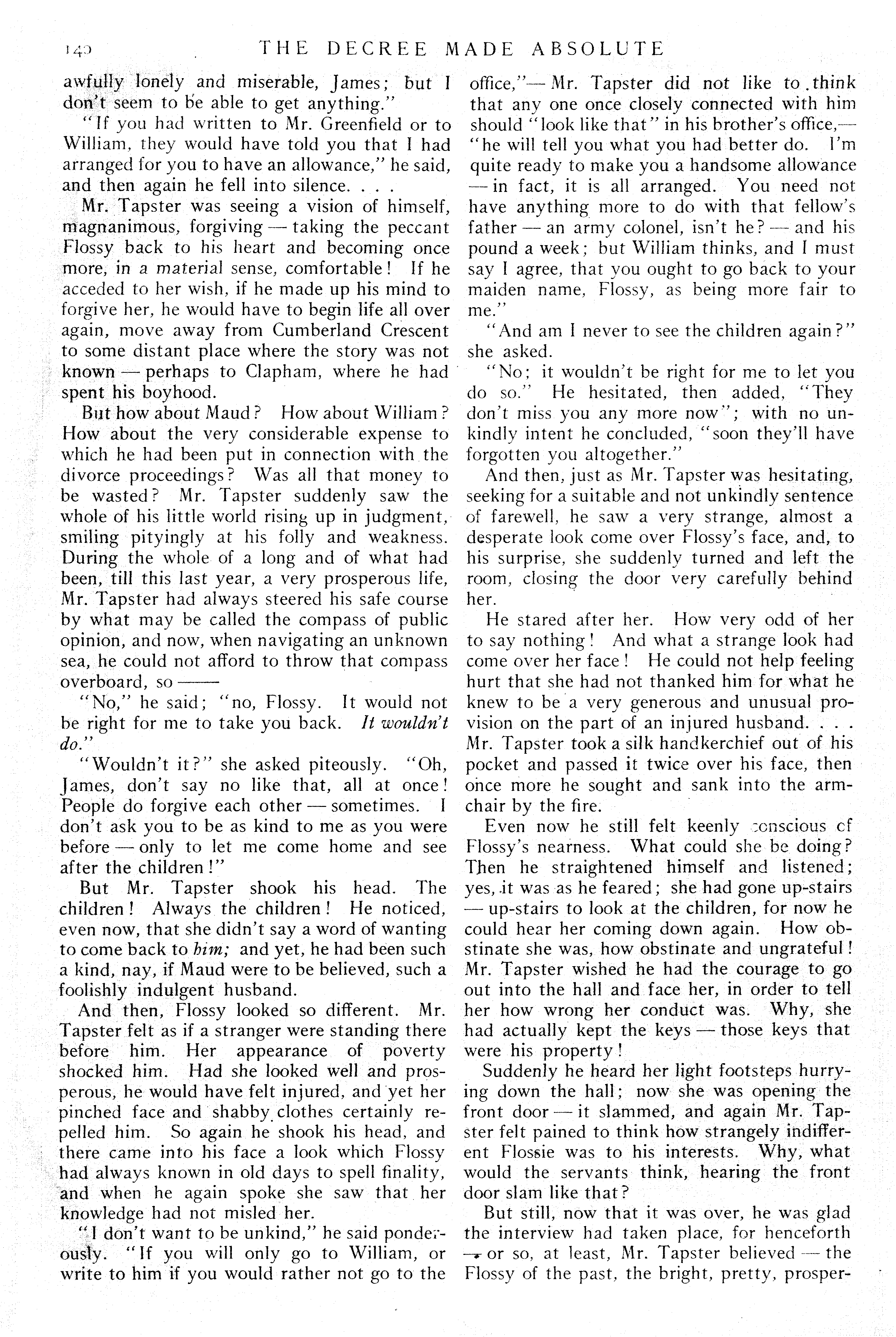 140 THE DECREE MADE ABSOLUTE

awfully lonely and miserable, James; but I don't seem to be able to get anything."

"If you had written to Mr. Greenfield or to William, they would have told you that I had arranged for you to have an allowance," he said, and then again he fell into silence. . . .

Mr. Tapster was seeing a vision of himself, magnanimous, forgiving — taking the peccant Flossy back to his heart and becoming once more, in a material sense, comfortable! If he acceded to her wish, if he made up his mind to forgive her, he would have to begin life all over again, move away from Cumberland Crescent to some distant place where the story was not known — perhaps to Clapham, where he had spent his boyhood.

But how about Maud? How about William? How about the very considerable expense to which he had been put in connection with the divorce proceedings? Was all that money to be wasted? Mr. Tapster suddenly saw the whole of his little world rising up in judgment, smiling pityingly at his folly and weakness. During the whole of a long and of what had been, till this last year, a very prosperous life, Mr. Tapster had always steered his safe course by what may be called the compass of public opinion, and now, when navigating an unknown sea, he could not afford to throw that compass overboard, so ——

"No," he said; "no, Flossy. It would not be right for me to take you back. It wouldn't do."

"Wouldn't it?" she asked piteously. "Oh, James, don't say no like that, all at once! People do forgive each other — sometimes. I don't ask you to be as kind to me as you were before — only to let me come home and see after the children!"

But Mr. Tapster shook his head. The children! Always the children! He noticed, even now, that she didn't say a word of wanting to come back to him; and yet, he had been such a kind, nay, if Maud were to be believed, such a foolishly indulgent husband.

And then, Flossy looked so different. Mr. Tapster felt as if a stranger were standing there before him. Her appearance of poverty shocked him. Had she looked well and prosperous, he would have felt injured, and yet her pinched face and shabby clothes certainly repelled him. So again he shook his head, and there came into his face a look which Flossy had always known in old days to spell finality, and when he again spoke she saw that her knowledge had not misled her.

"I don't want to be unkind," he said ponderously. "If you will only go to William, or write to him if you would rather not go to the office,"— Mr. Tapster did not like to think that any one once closely connected with him should "look like that" in his brother's office,— "he will tell you what you had better do. I'm quite ready to make you a handsome allowance — in fact, it is all arranged. You need not have anything more to do with that fellow's father — an army colonel, isn't he? — and his pound a week; but William thinks, and I must say I agree, that you ought to go back to your maiden name, Flossy, as being more fair to me."

"And am I never to see the children again?" she asked.

"No; it wouldn't be right for me to let you do so." He hesitated, then added, "They don't miss you any more now"; with no unkindly intent he concluded, "soon they'll have forgotten you altogether."

And then, just as Mr. Tapster was hesitating, seeking for a suitable and not unkindly sentence of farewell, he saw a very strange, almost a desperate look come over Flossy's face, and, to his surprise, she suddenly turned and left the room, closing the door very carefully behind her.

He stared after her. How very odd of her to say nothing! And what a strange look had come over her face! He could not help feeling hurt that she had not thanked him for what he knew to be a very generous and unusual provision on the part of an injured husband. . . . Mr. Tapster took a silk handkerchief out of his pocket and passed it twice over his face, then once more he sought and sank into the armchair by the fire.

Even now he still felt keenly conscious of Flossy's nearness. What could she be doing? Then he straightened himself and listened; yes, it was as he feared; she had gone up-stairs — up-stairs to look at the children, for now he could hear her coming down again. How obstinate she was, how obstinate and ungrateful! Mr. Tapster wished he had the courage to go out into the hall and face her, in order to tell her how wrong her conduct was. Why, she had actually kept the keys — those keys that were his property!

Suddenly he heard her light footsteps hurrying down the hall; now she was opening the front door — it slammed, and again Mr. Tapster felt pained to think how strangely indifferent Flossie was to his interests. Why, what would the servants think, hearing the front door slam like that?

But still, now that it was over, he was glad the interview had taken place, for henceforth — or so, at least, Mr. Tapster believed — the Flossy of the past, the bright, pretty, prosper-